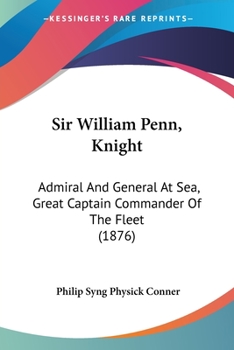 —KESSINGER'S RARE REPRINTS—

Sir William Penn, Knight

Admiral And General At Sea, Great Captain Commander Of The Fleet (1876)

Philip Syng Physick Conner